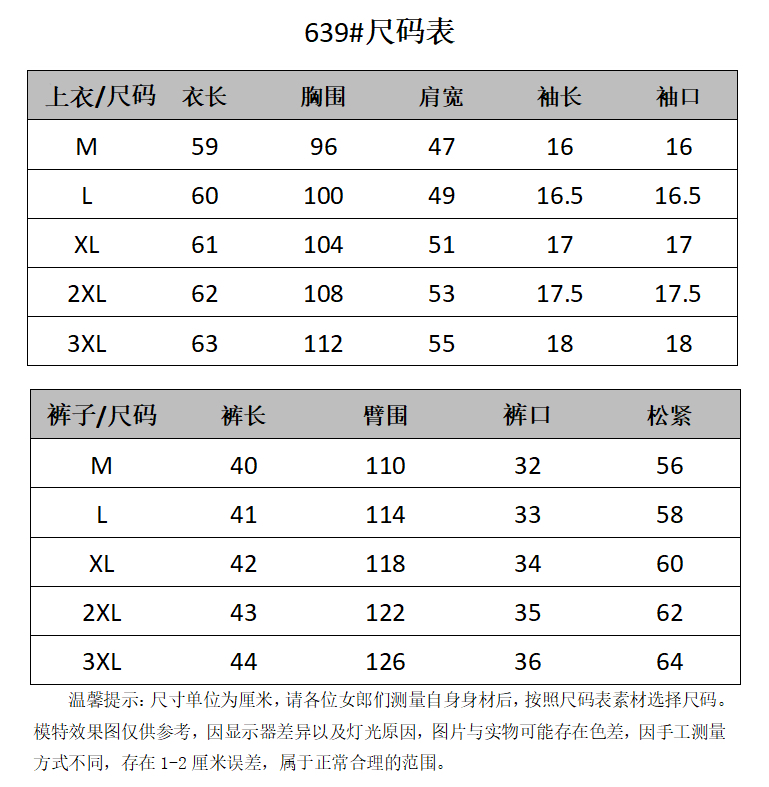 639#尺码表

| 上衣/尺码 | 衣长 | 胸围 | 肩宽 | 袖长 | 袖口 |
|---|---|---|---|---|---|
| M | 59 | 96 | 47 | 16 | 16 |
| L | 60 | 100 | 49 | 16.5 | 16.5 |
| XL | 61 | 104 | 51 | 17 | 17 |
| 2XL | 62 | 108 | 53 | 17.5 | 17.5 |
| 3XL | 63 | 112 | 55 | 18 | 18 |

| 裤子/尺码 | 裤长 | 臂围 | 裤口 | 松紧 |
|---|---|---|---|---|
| M | 40 | 110 | 32 | 56 |
| L | 41 | 114 | 33 | 58 |
| XL | 42 | 118 | 34 | 60 |
| 2XL | 43 | 122 | 35 | 62 |
| 3XL | 44 | 126 | 36 | 64 |

温馨提示：尺寸单位为厘米，请各位女郎们测量自身身材后，按照尺码表素材选择尺码。模特效果图仅供参考，因显示器差异以及灯光原因，图片与实物可能存在色差，因手工测量方式不同，存在 1-2 厘米误差，属于正常合理的范围。